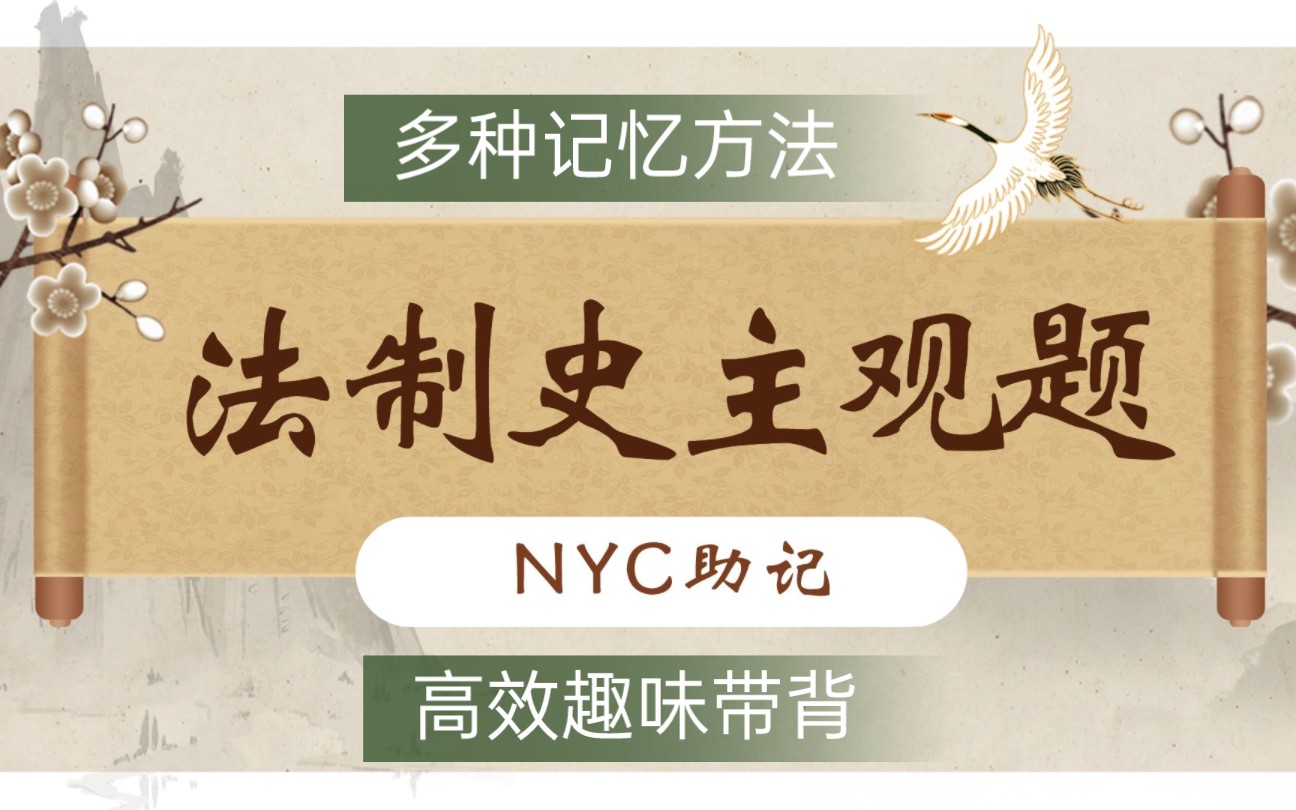 多种记忆方法

法制史主观题

NYC助记

高效趣味带背